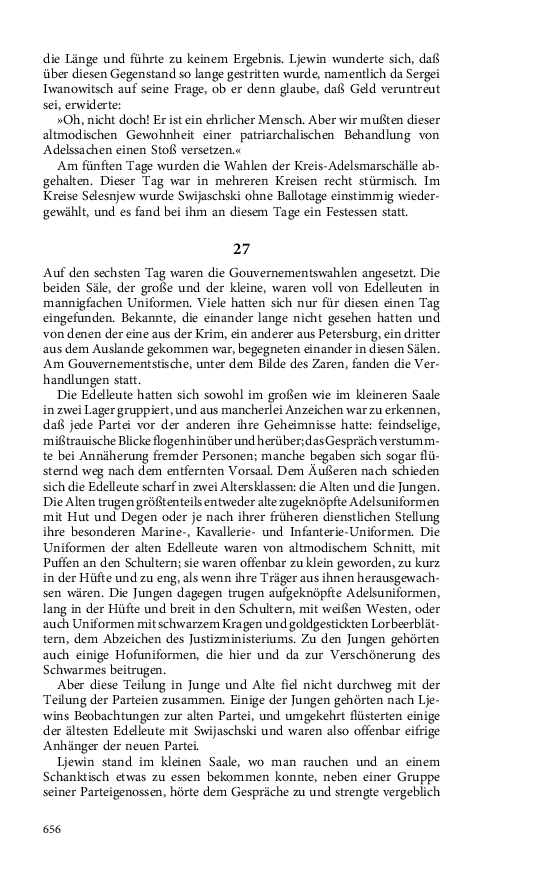 die Länge und führte zu keinem Ergebnis. Ljewin wunderte sich, daß über diesen Gegenstand so lange gestritten wurde, namentlich da Sergei Iwanowitsch auf seine Frage, ob er denn glaube, daß Geld veruntreut sei, erwiderte:

»Oh, nicht doch! Er ist ein ehrlicher Mensch. Aber wir mußten dieser altmodischen Gewohnheit einer patriarchalischen Behandlung von Adelssachen einen Stoß versetzen.«

Am fünften Tage wurden die Wahlen der Kreis-Adelsmarschälle abgehalten. Dieser Tag war in mehreren Kreisen recht stürmisch. Im Kreise Selesnjew wurde Swijaschski ohne Ballotage einstimmig wiedergewählt, und es fand bei ihm an diesem Tage ein Festessen statt.

27

Auf den sechsten Tag waren die Gouvernementswahlen angesetzt. Die beiden Säle, der große und der kleine, waren voll von Edelleuten in mannigfachen Uniformen. Viele hatten sich nur für diesen einen Tag eingefunden. Bekannte, die einander lange nicht gesehen hatten und von denen der eine aus der Krim, ein anderer aus Petersburg, ein dritter aus dem Auslande gekommen war, begegneten einander in diesen Sälen. Am Gouvernementstische, unter dem Bilde des Zaren, fanden die Verhandlungen statt.

Die Edelleute hatten sich sowohl im großen wie im kleineren Saale in zwei Lager gruppiert, und aus mancherlei Anzeichen war zu erkennen, daß jede Partei vor der anderen ihre Geheimnisse hatte: feindselige, mißtrauische Blicke flogen hinüber und herüber; das Gespräch verstummte bei Annäherung fremder Personen; manche begaben sich sogar flüsternd weg nach dem entfernten Vorsaal. Dem Äußeren nach schieden sich die Edelleute scharf in zwei Altersklassen: die Alten und die Jungen. Die Alten trugen größtenteils entweder alte zugeknöpfte Adelsuniformen mit Hut und Degen oder je nach ihrer früheren dienstlichen Stellung ihre besonderen Marine-, Kavallerie- und Infanterie-Uniformen. Die Uniformen der alten Edelleute waren von altmodischem Schnitt, mit Puffen an den Schultern; sie waren offenbar zu klein geworden, zu kurz in der Hüfte und zu eng, als wenn ihre Träger aus ihnen herausgewachsen wären. Die Jungen dagegen trugen aufgeknöpfte Adelsuniformen, lang in der Hüfte und breit in den Schultern, mit weißen Westen, oder auch Uniformen mit schwarzem Kragen und goldgestickten Lorbeerblättern, dem Abzeichen des Justizministeriums. Zu den Jungen gehörten auch einige Hofuniformen, die hier und da zur Verschönerung des Schwarmes beitrugen.

Aber diese Teilung in Junge und Alte fiel nicht durchweg mit der Teilung der Parteien zusammen. Einige der Jungen gehörten nach Ljewins Beobachtungen zur alten Partei, und umgekehrt flüsterten einige der ältesten Edelleute mit Swijaschski und waren also offenbar eifrige Anhänger der neuen Partei.

Ljewin stand im kleinen Saale, wo man rauchen und an einem Schanktisch etwas zu essen bekommen konnte, neben einer Gruppe seiner Parteigenossen, hörte dem Gespräche zu und strengte vergeblich

656